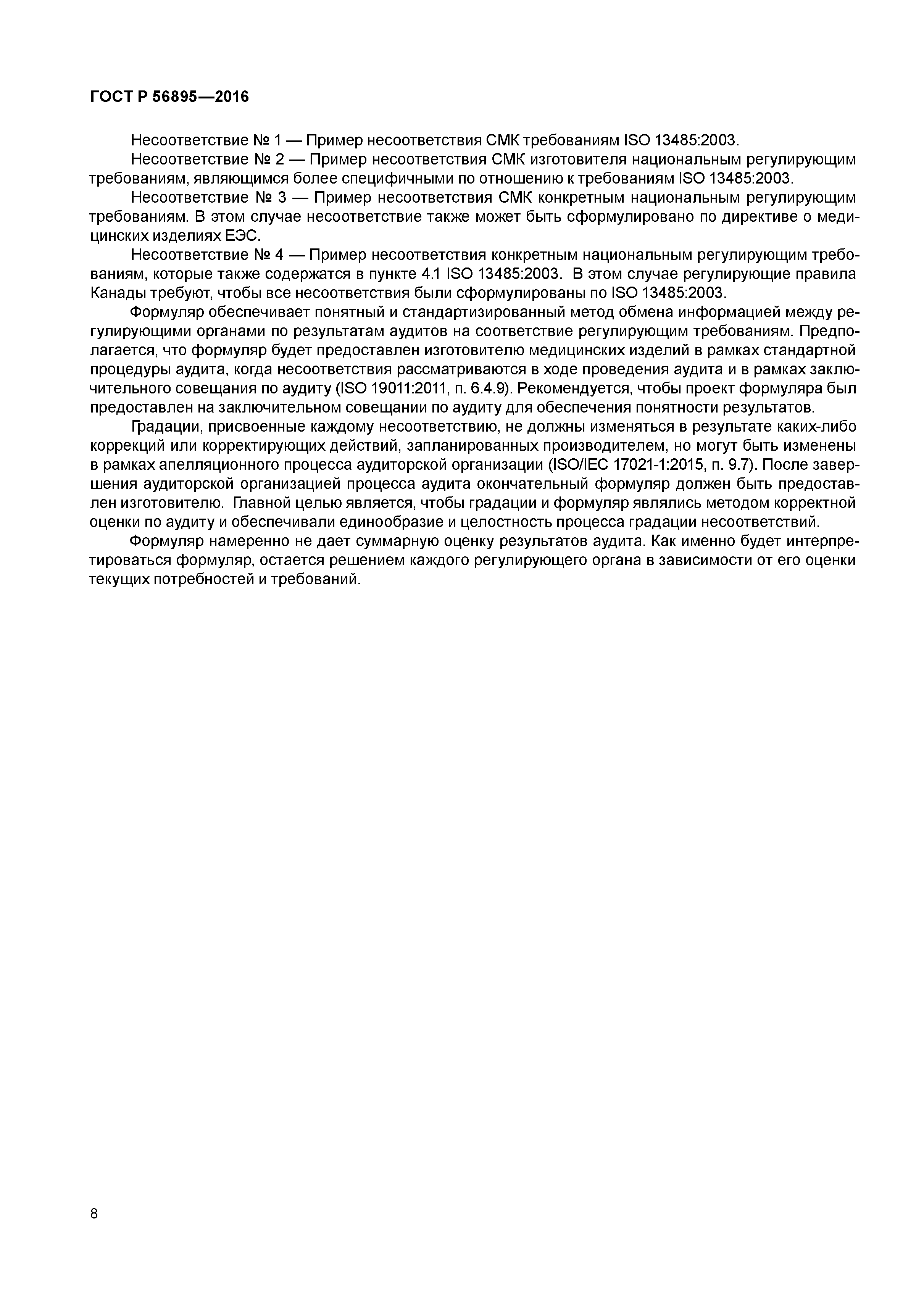 ГОСТ Р 56895—2016

Несоответствие № 1 — Пример несоответствия СМК требованиям ISO 13485:2003.

Несоответствие № 2 — Пример несоответствия СМК изготовителя национальным регулирующим требованиям, являющимся более специфичными по отношению к требованиям ISO 13485:2003.

Несоответствие № 3 — Пример несоответствия СМК конкретным национальным регулирующим требованиям. В этом случае несоответствие также может быть сформулировано по директиве о медицинских изделиях ЕЭС.

Несоответствие № 4 — Пример несоответствия конкретным национальным регулирующим требованиям, которые также содержатся в пункте 4.1 ISO 13485:2003. В этом случае регулирующие правила Канады требуют, чтобы все несоответствия были сформулированы по ISO 13485:2003.

Формуляр обеспечивает понятный и стандартизированный метод обмена информацией между регулирующими органами по результатам аудитов на соответствие регулирующим требованиям. Предполагается, что формуляр будет предоставлен изготовителю медицинских изделий в рамках стандартной процедуры аудита, когда несоответствия рассматриваются в ходе проведения аудита и в рамках заключительного совещания по аудиту (ISO 19011:2011, п. 6.4.9). Рекомендуется, чтобы проект формуляра был предоставлен на заключительном совещании по аудиту для обеспечения понятности результатов.

Градации, присвоенные каждому несоответствию, не должны изменяться в результате каких-либо коррекций или корректирующих действий, запланированных производителем, но могут быть изменены в рамках апелляционного процесса аудиторской организации (ISO/IEC 17021-1:2015, п. 9.7). После завершения аудиторской организацией процесса аудита окончательный формуляр должен быть предоставлен изготовителю. Главной целью является, чтобы градации и формуляр являлись методом корректной оценки по аудиту и обеспечивали единообразие и целостность процесса градации несоответствий.

Формуляр намеренно не дает суммарную оценку результатов аудита. Как именно будет интерпретироваться формуляр, остается решением каждого регулирующего органа в зависимости от его оценки текущих потребностей и требований.

8